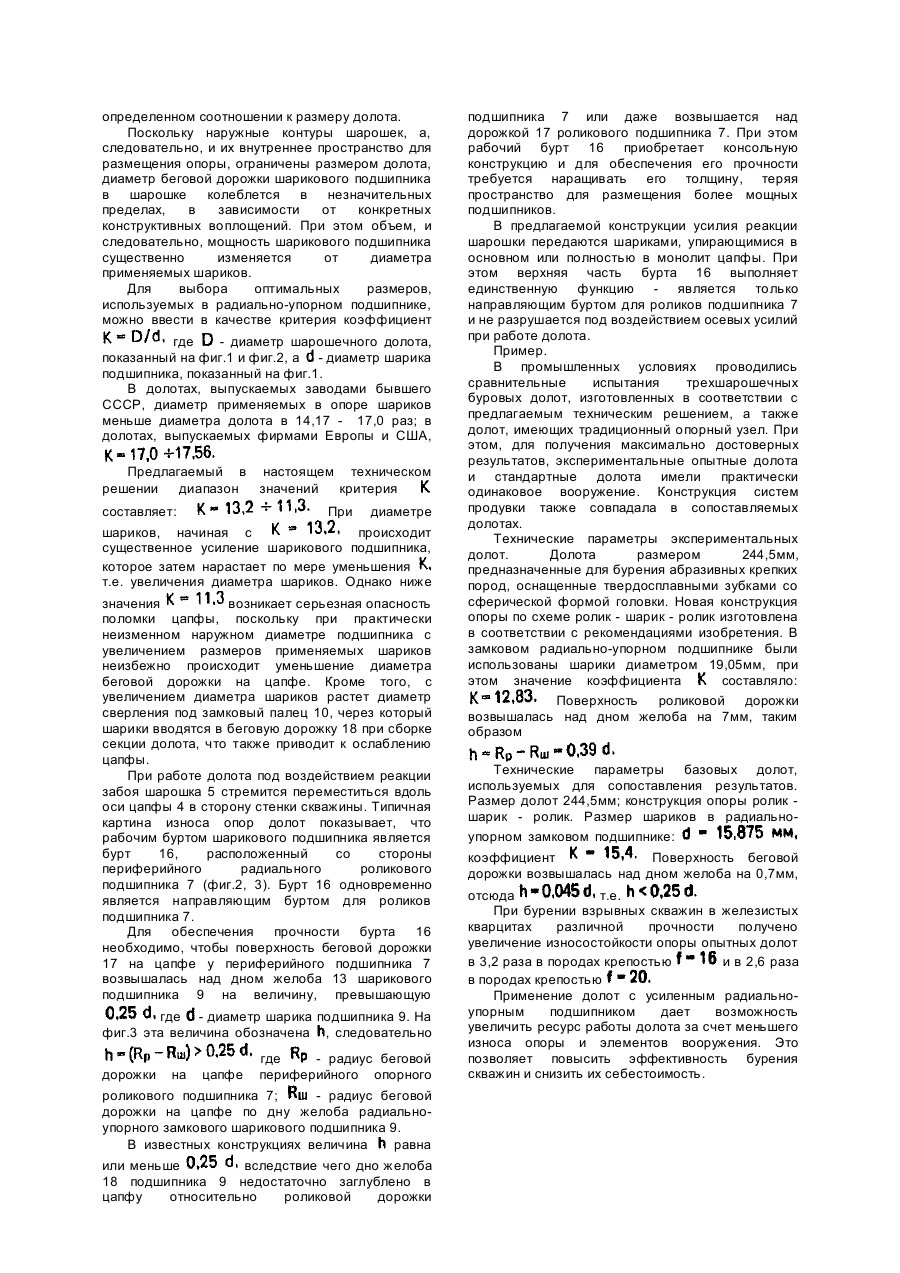 определенном соотношении к размеру долота.

Поскольку наружные контуры шарошек, а, следовательно, и их внутреннее пространство для размещения опоры, ограничены размером долота, диаметр беговой дорожки шарикового подшипника в шарошке колеблется в незначительных пределах, в зависимости от конкретных конструктивных воплощений. При этом объем, и следовательно, мощность шарикового подшипника существенно изменяется от диаметра применяемых шариков.

Для выбора оптимальных размеров, используемых в радиально-упорном подшипнике, можно ввести в качестве критерия коэффициент $K = D/d$, где $D$ - диаметр шарошечного долота, показанный на фиг.1 и фиг.2, а $d$ - диаметр шарика подшипника, показанный на фиг.1.

В долотах, выпускаемых заводами бывшего СССР, диаметр применяемых в опоре шариков меньше диаметра долота в 14,17 - 17,0 раз; в долотах, выпускаемых фирмами Европы и США, $K = 17,0 \div 17,56$.

Предлагаемый в настоящем техническом решении диапазон значений критерия $K$ составляет: $K = 13,2 \div 11,3$. При диаметре шариков, начиная с $K = 13,2$, происходит существенное усиление шарикового подшипника, которое затем нарастает по мере уменьшения $K$, т.е. увеличения диаметра шариков. Однако ниже значения $K = 11,3$ возникает серьезная опасность поломки цапфы, поскольку при практически неизменном наружном диаметре подшипника с увеличением размеров применяемых шариков неизбежно происходит уменьшение диаметра беговой дорожки на цапфе. Кроме того, с увеличением диаметра шариков растет диаметр сверления под замковый палец 10, через который шарики вводятся в беговую дорожку 18 при сборке секции долота, что также приводит к ослаблению цапфы.

При работе долота под воздействием реакции забоя шарошка 5 стремится переместиться вдоль оси цапфы 4 в сторону стенки скважины. Типичная картина износа опор долот показывает, что рабочим буртом шарикового подшипника является бурт 16, расположенный со стороны периферийного радиального роликового подшипника 7 (фиг.2, 3). Бурт 16 одновременно является направляющим буртом для роликов подшипника 7.

Для обеспечения прочности бурта 16 необходимо, чтобы поверхность беговой дорожки 17 на цапфе у периферийного подшипника 7 возвышалась над дном желоба 13 шарикового подшипника 9 на величину, превышающую $0,25\ d$, где $d$ - диаметр шарика подшипника 9. На фиг.3 эта величина обозначена $h$, следовательно $h = (R_p - R_ш) > 0,25\ d$, где $R_p$ - радиус беговой дорожки на цапфе периферийного опорного роликового подшипника 7; $R_ш$ - радиус беговой дорожки на цапфе по дну желоба радиально-упорного замкового шарикового подшипника 9.

В известных конструкциях величина $h$ равна или меньше $0,25\ d$, вследствие чего дно желоба 18 подшипника 9 недостаточно заглублено в цапфу относительно роликовой дорожки подшипника 7 или даже возвышается над дорожкой 17 роликового подшипника 7. При этом рабочий бурт 16 приобретает консольную конструкцию и для обеспечения его прочности требуется наращивать его толщину, теряя пространство для размещения более мощных подшипников.

В предлагаемой конструкции усилия реакции шарошки передаются шариками, упирающимися в основном или полностью в монолит цапфы. При этом верхняя часть бурта 16 выполняет единственную функцию - является только направляющим буртом для роликов подшипника 7 и не разрушается под воздействием осевых усилий при работе долота.

Пример.

В промышленных условиях проводились сравнительные испытания трехшарошечных буровых долот, изготовленных в соответствии с предлагаемым техническим решением, а также долот, имеющих традиционный опорный узел. При этом, для получения максимально достоверных результатов, экспериментальные опытные долота и стандартные долота имели практически одинаковое вооружение. Конструкция систем продувки также совпадала в сопоставляемых долотах.

Технические параметры экспериментальных долот. Долота размером 244,5мм, предназначенные для бурения абразивных крепких пород, оснащенные твердосплавными зубками со сферической формой головки. Новая конструкция опоры по схеме ролик - шарик - ролик изготовлена в соответствии с рекомендациями изобретения. В замковом радиально-упорном подшипнике были использованы шарики диаметром 19,05мм, при этом значение коэффициента $K$ составляло: $K = 12,83$. Поверхность роликовой дорожки возвышалась над дном желоба на 7мм, таким образом

$h = R_p - R_ш = 0,39\ d$.

Технические параметры базовых долот, используемых для сопоставления результатов. Размер долот 244,5мм; конструкция опоры ролик - шарик - ролик. Размер шариков в радиально-упорном замковом подшипнике: $d = 15,875$ мм, коэффициент $K = 15,4$. Поверхность беговой дорожки возвышалась над дном желоба на 0,7мм, отсюда $h = 0,045\ d$, т.е. $h < 0,25\ d$.

При бурении взрывных скважин в железистых кварцитах различной прочности получено увеличение износостойкости опоры опытных долот в 3,2 раза в породах крепостью $f = 16$ и в 2,6 раза в породах крепостью $f = 20$.

Применение долот с усиленным радиально-упорным подшипником дает возможность увеличить ресурс работы долота за счет меньшего износа опоры и элементов вооружения. Это позволяет повысить эффективность бурения скважин и снизить их себестоимость.